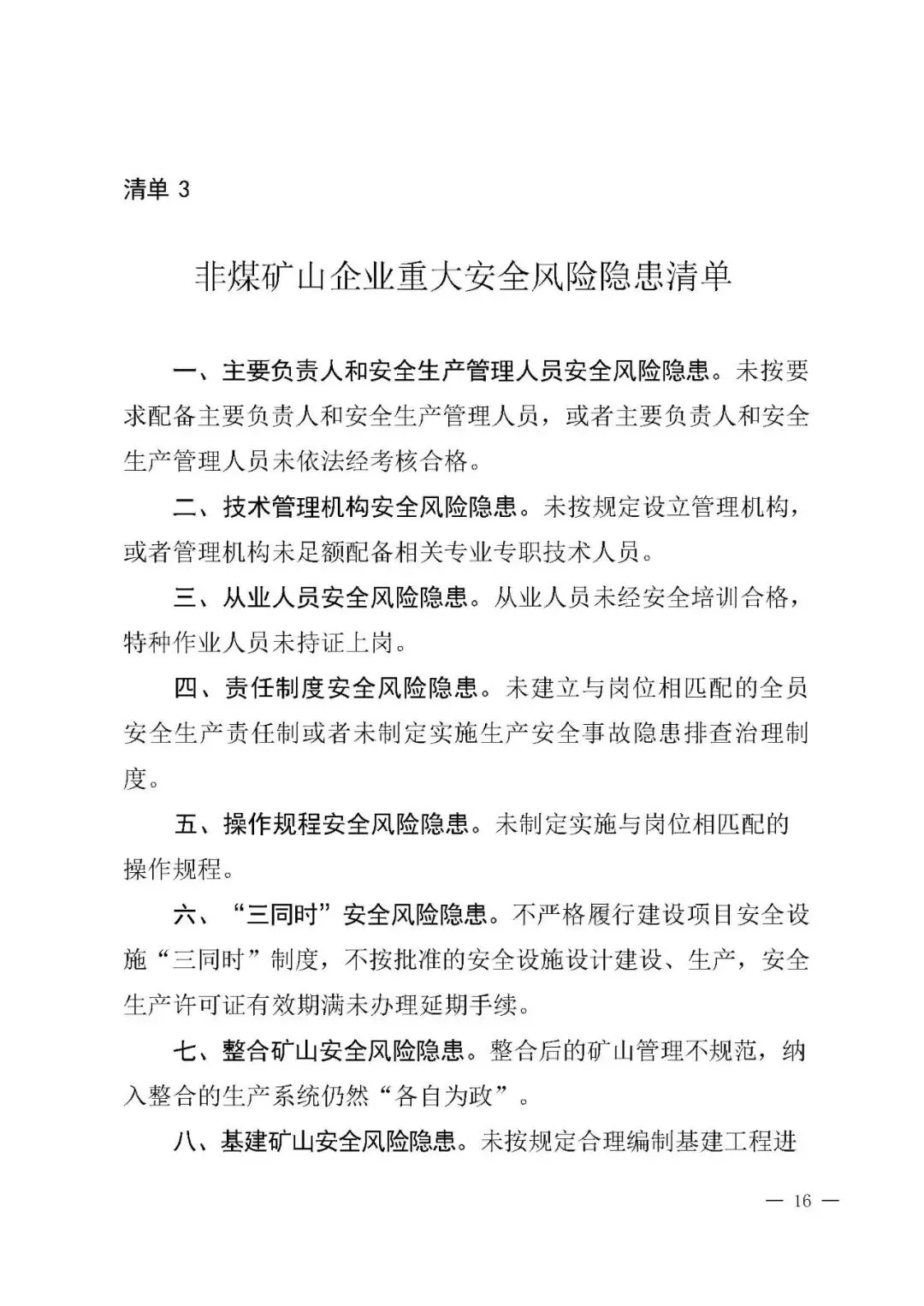 清单 3

非煤矿山企业重大安全风险隐患清单

一、主要负责人和安全生产管理人员安全风险隐患。未按要求配备主要负责人和安全生产管理人员，或者主要负责人和安全生产管理人员未依法经考核合格。

二、技术管理机构安全风险隐患。未按规定设立管理机构，或者管理机构未足额配备相关专业专职技术人员。

三、从业人员安全风险隐患。从业人员未经安全培训合格，特种作业人员未持证上岗。

四、责任制度安全风险隐患。未建立与岗位相匹配的全员安全生产责任制或者未制定实施生产安全事故隐患排查治理制度。

五、操作规程安全风险隐患。未制定实施与岗位相匹配的操作规程。

六、“三同时”安全风险隐患。不严格履行建设项目安全设施“三同时”制度，不按批准的安全设施设计建设、生产，安全生产许可证有效期满未办理延期手续。

七、整合矿山安全风险隐患。整合后的矿山管理不规范，纳入整合的生产系统仍然“各自为政”。

八、基建矿山安全风险隐患。未按规定合理编制基建工程进

— 16 —